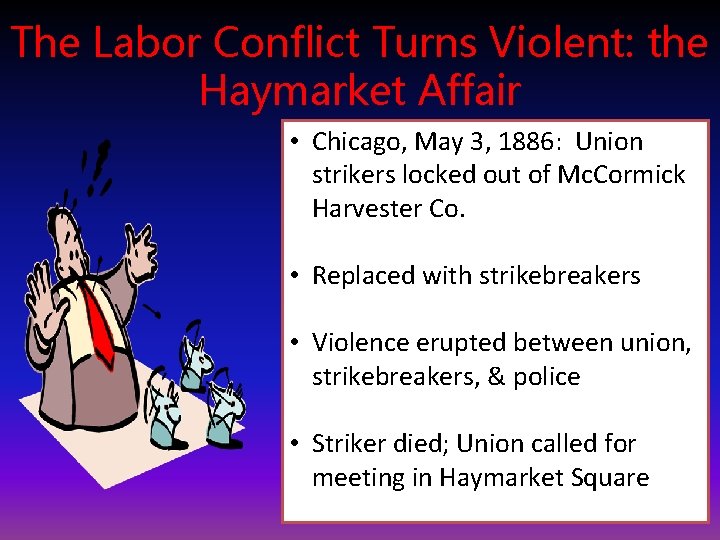 The Labor Conflict Turns Violent: the Haymarket Affair

• Chicago, May 3, 1886: Union strikers locked out of McCormick Harvester Co.

• Replaced with strikebreakers

• Violence erupted between union, strikebreakers, & police

• Striker died; Union called for meeting in Haymarket Square